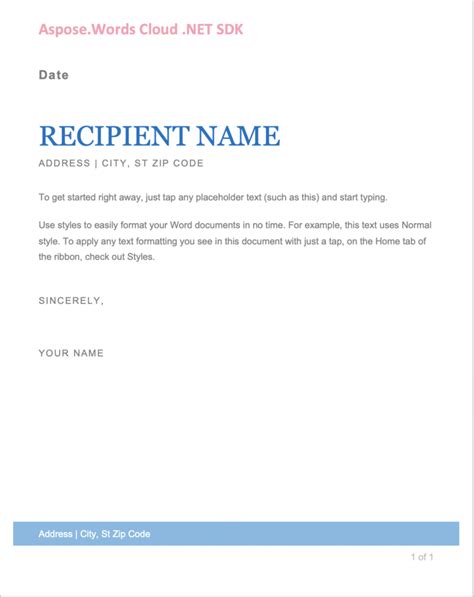 Aspose.Words Cloud .NET SDK

Date

RECIPIENT NAME

ADDRESS | CITY, ST ZIP CODE

To get started right away, just tap any placeholder text (such as this) and start typing.

Use styles to easily format your Word documents in no time. For example, this text uses Normal style. To apply any text formatting you see in this document with just a tap, on the Home tab of the ribbon, check out Styles.

SINCERELY,

YOUR NAME

Address | City, St Zip Code

1 of 1